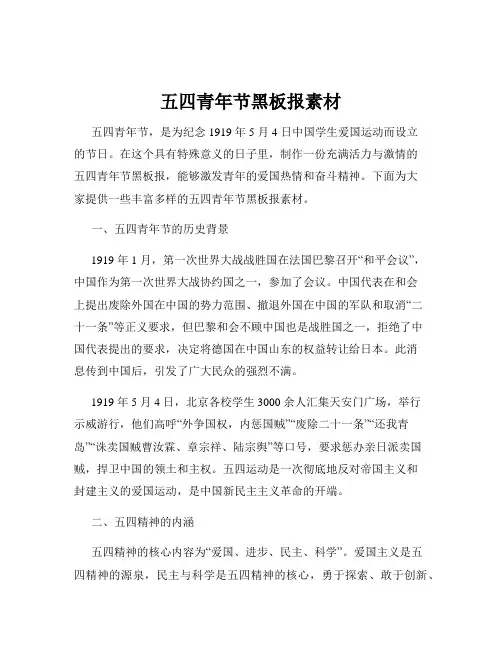 五四青年节黑板报素材

五四青年节，是为纪念 1919 年 5 月 4 日中国学生爱国运动而设立的节日。在这个具有特殊意义的日子里，制作一份充满活力与激情的五四青年节黑板报，能够激发青年的爱国热情和奋斗精神。下面为大家提供一些丰富多样的五四青年节黑板报素材。

一、五四青年节的历史背景

1919 年 1 月，第一次世界大战战胜国在法国巴黎召开“和平会议”，中国作为第一次世界大战协约国之一，参加了会议。中国代表在和会上提出废除外国在中国的势力范围、撤退外国在中国的军队和取消“二十一条”等正义要求，但巴黎和会不顾中国也是战胜国之一，拒绝了中国代表提出的要求，决定将德国在中国山东的权益转让给日本。此消息传到中国后，引发了广大民众的强烈不满。

1919 年 5 月 4 日，北京各校学生 3000 余人汇集天安门广场，举行示威游行，他们高呼“外争国权，内惩国贼”“废除二十一条”“还我青岛”“诛卖国贼曹汝霖、章宗祥、陆宗舆”等口号，要求惩办亲日派卖国贼，捍卫中国的领土和主权。五四运动是一次彻底地反对帝国主义和封建主义的爱国运动，是中国新民主主义革命的开端。

二、五四精神的内涵

五四精神的核心内容为“爱国、进步、民主、科学”。爱国主义是五四精神的源泉，民主与科学是五四精神的核心，勇于探索、敢于创新、